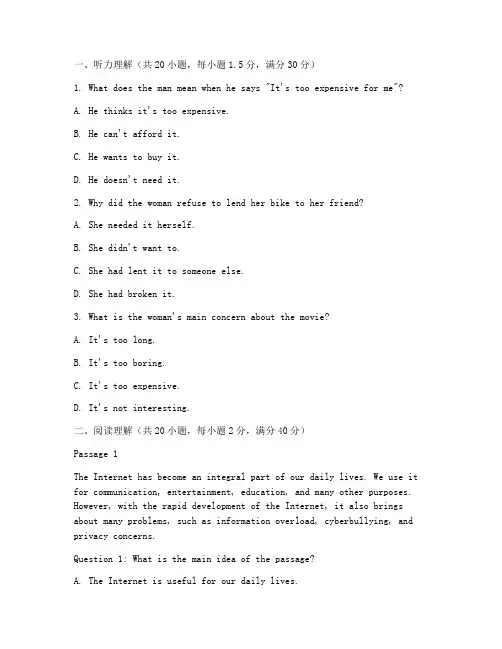 一、听力理解（共 20 小题，每小题 1.5 分，满分 30 分）

1. What does the man mean when he says "It's too expensive for me"?

A. He thinks it's too expensive.

B. He can't afford it.

C. He wants to buy it.

D. He doesn't need it.

2. Why did the woman refuse to lend her bike to her friend?

A. She needed it herself.

B. She didn't want to.

C. She had lent it to someone else.

D. She had broken it.

3. What is the woman's main concern about the movie?

A. It's too long.

B. It's too boring.

C. It's too expensive.

D. It's not interesting.

二、阅读理解（共 20 小题，每小题 2 分，满分 40 分）

Passage 1

The Internet has become an integral part of our daily lives. We use it for communication, entertainment, education, and many other purposes. However, with the rapid development of the Internet, it also brings about many problems, such as information overload, cyberbullying, and privacy concerns.

Question 1: What is the main idea of the passage?

A. The Internet is useful for our daily lives.